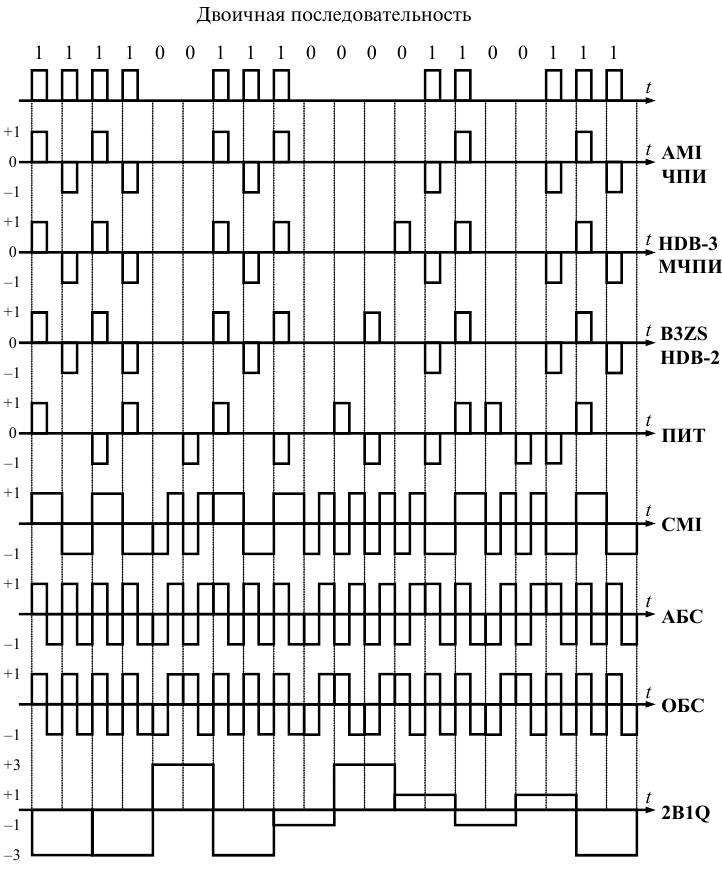 Двоичная последовательность

1 1 1 1 0 0 1 1 1 0 0 0 0 1 1 0 0 1 1 1

t

+1
0
−1
t
AMI
ЧПИ

+1
0
−1
t
HDB-3
МЧПИ

+1
0
−1
t
B3ZS
HDB-2

+1
0
−1
t
ПИТ

+1
−1
t
CMI

+1
−1
t
АБС

+1
−1
t
ОБС

+3
+1
−1
−3
t
2B1Q